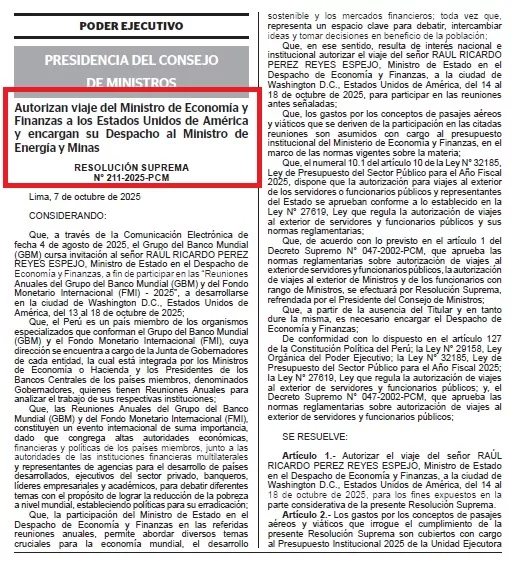 PODER EJECUTIVO

PRESIDENCIA DEL CONSEJO DE MINISTROS

Autorizan viaje del Ministro de Economía y Finanzas a los Estados Unidos de América y encargan su Despacho al Ministro de Energía y Minas

RESOLUCIÓN SUPREMA
N° 211-2025-PCM

Lima, 7 de octubre de 2025

CONSIDERANDO:

Que, a través de la Comunicación Electrónica de fecha 4 de agosto de 2025, el Grupo del Banco Mundial (GBM) cursa invitación al señor RAUL RICARDO PEREZ REYES ESPEJO, Ministro de Estado en el Despacho de Economía y Finanzas, a fin de participar en las "Reuniones Anuales del Grupo del Banco Mundial (GBM) y del Fondo Monetario Internacional (FMI) - 2025", a desarrollarse en la ciudad de Washington D.C., Estados Unidos de América, del 13 al 18 de octubre de 2025;

Que, el Perú es un país miembro de los organismos especializados que conforman el Grupo del Banco Mundial (GBM) y el Fondo Monetario Internacional (FMI), cuya dirección se encuentra a cargo de la Junta de Gobernadores de cada entidad, la cual está integrada por los Ministros de Economía o Hacienda y los Presidentes de los Bancos Centrales de los países miembros, denominados Gobernadores, quienes tienen Reuniones Anuales para analizar el trabajo de sus respectivas instituciones;

Que, las Reuniones Anuales del Grupo del Banco Mundial (GBM) y del Fondo Monetario Internacional (FMI), constituyen un evento internacional de suma importancia, dado que congrega altas autoridades económicas, financieras y políticas de los países miembros, junto a las autoridades de las instituciones financieras multilaterales y representantes de agencias para el desarrollo de países desarrollados, ejecutivos del sector privado, banqueros, líderes empresariales y académicos, para debatir diferentes temas con el propósito de lograr la reducción de la pobreza a nivel mundial, estableciendo políticas para su erradicación;

Que, la participación del Ministro de Estado en el Despacho de Economía y Finanzas en las referidas reuniones anuales, permite abordar diversos temas cruciales para la economía mundial, el desarrollo sostenible y los mercados financieros; toda vez que, representa un espacio clave para debatir, intercambiar ideas y tomar decisiones en beneficio de la población;

Que, en ese sentido, resulta de interés nacional e institucional autorizar el viaje del señor RAUL RICARDO PEREZ REYES ESPEJO, Ministro de Estado en el Despacho de Economía y Finanzas, a la ciudad de Washington D.C., Estados Unidos de América, del 14 al 18 de octubre de 2025, para participar en las reuniones antes señaladas;

Que, los gastos por los conceptos de pasajes aéreos y viáticos que se deriven de la participación en las citadas reuniones son asumidos con cargo al presupuesto institucional del Ministerio de Economía y Finanzas, en el marco de las normas vigentes sobre la materia;

Que, el numeral 10.1 del artículo 10 de la Ley N° 32185, Ley de Presupuesto del Sector Público para el Año Fiscal 2025, dispone que la autorización para viajes al exterior de los servidores o funcionarios públicos y representantes del Estado se aprueban conforme a lo establecido en la Ley N° 27619, Ley que regula la autorización de viajes al exterior de servidores y funcionarios públicos y sus normas reglamentarias;

Que, de acuerdo con lo previsto en el artículo 1 del Decreto Supremo N° 047-2002-PCM, que aprueba las normas reglamentarias sobre autorización de viajes al exterior de servidores y funcionarios públicos, la autorización de viajes al exterior de Ministros y de los funcionarios con rango de Ministros, se efectuará por Resolución Suprema, refrendada por el Presidente del Consejo de Ministros;

Que, a partir de la ausencia del Titular y en tanto dure la misma, es necesario encargar el Despacho de Economía y Finanzas;

De conformidad con lo dispuesto en el artículo 127 de la Constitución Política del Perú; la Ley N° 29158, Ley Orgánica del Poder Ejecutivo; la Ley N° 32185, Ley de Presupuesto del Sector Público para el Año Fiscal 2025; la Ley N° 27619, Ley que regula la autorización de viajes al exterior de servidores y funcionarios públicos; y, el Decreto Supremo N° 047-2002-PCM, que aprueba las normas reglamentarias sobre autorización de viajes al exterior de servidores y funcionarios públicos;

SE RESUELVE:

Artículo 1.- Autorizar el viaje del señor RAÚL RICARDO PEREZ REYES ESPEJO, Ministro de Estado en el Despacho de Economía y Finanzas, a la ciudad de Washington D.C., Estados Unidos de América, del 14 al 18 de octubre de 2025, para los fines expuestos en la parte considerativa de la presente Resolución Suprema.

Artículo 2.- Los gastos por los conceptos de pasajes aéreos y viáticos que irrogue el cumplimiento de la presente Resolución Suprema son cubiertos con cargo al Presupuesto Institucional 2025 de la Unidad Ejecutora